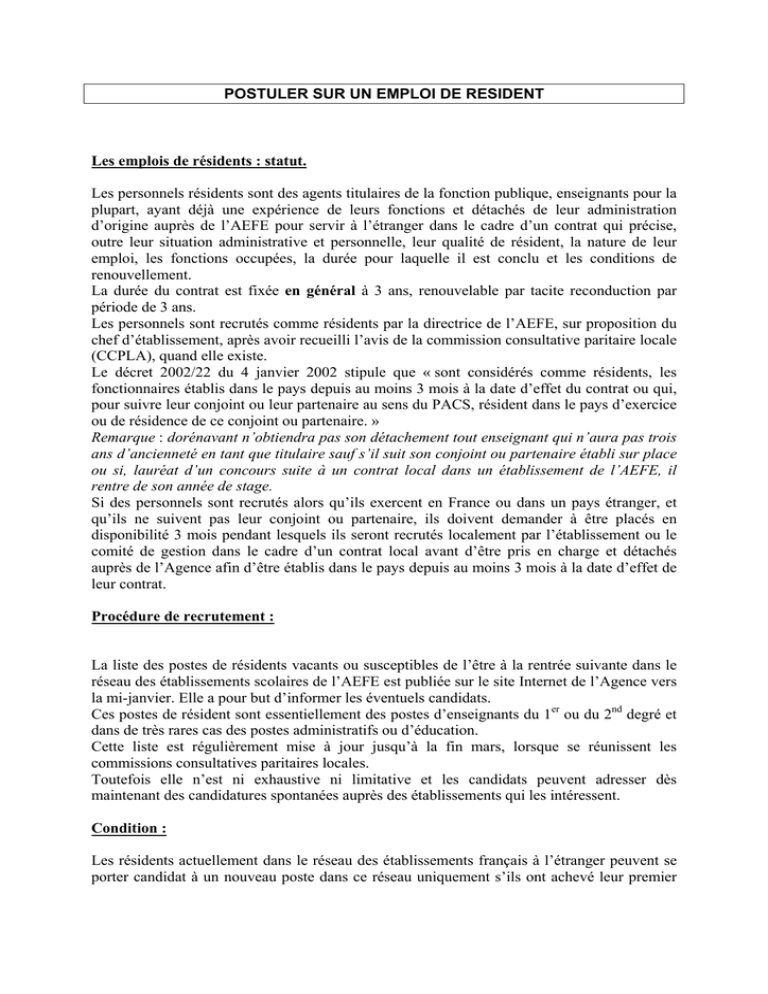 POSTULER SUR UN EMPLOI DE RESIDENT

Les emplois de résidents : statut.

Les personnels résidents sont des agents titulaires de la fonction publique, enseignants pour la plupart, ayant déjà une expérience de leurs fonctions et détachés de leur administration d'origine auprès de l'AEFE pour servir à l'étranger dans le cadre d'un contrat qui précise, outre leur situation administrative et personnelle, leur qualité de résident, la nature de leur emploi, les fonctions occupées, la durée pour laquelle il est conclu et les conditions de renouvellement.
La durée du contrat est fixée en général à 3 ans, renouvelable par tacite reconduction par période de 3 ans.
Les personnels sont recrutés comme résidents par la directrice de l'AEFE, sur proposition du chef d'établissement, après avoir recueilli l'avis de la commission consultative paritaire locale (CCPLA), quand elle existe.
Le décret 2002/22 du 4 janvier 2002 stipule que « sont considérés comme résidents, les fonctionnaires établis dans le pays depuis au moins 3 mois à la date d'effet du contrat ou qui, pour suivre leur conjoint ou leur partenaire au sens du PACS, résident dans le pays d'exercice ou de résidence de ce conjoint ou partenaire. »
Remarque : dorénavant n'obtiendra pas son détachement tout enseignant qui n'aura pas trois ans d'ancienneté en tant que titulaire sauf s'il suit son conjoint ou partenaire établi sur place ou si, lauréat d'un concours suite à un contrat local dans un établissement de l'AEFE, il rentre de son année de stage.
Si des personnels sont recrutés alors qu'ils exercent en France ou dans un pays étranger, et qu'ils ne suivent pas leur conjoint ou partenaire, ils doivent demander à être placés en disponibilité 3 mois pendant lesquels ils seront recrutés localement par l'établissement ou le comité de gestion dans le cadre d'un contrat local avant d'être pris en charge et détachés auprès de l'Agence afin d'être établis dans le pays depuis au moins 3 mois à la date d'effet de leur contrat.

Procédure de recrutement :

La liste des postes de résidents vacants ou susceptibles de l'être à la rentrée suivante dans le réseau des établissements scolaires de l'AEFE est publiée sur le site Internet de l'Agence vers la mi-janvier. Elle a pour but d'informer les éventuels candidats.
Ces postes de résident sont essentiellement des postes d'enseignants du $1^{er}$ ou du $2^{nd}$ degré et dans de très rares cas des postes administratifs ou d'éducation.
Cette liste est régulièrement mise à jour jusqu'à la fin mars, lorsque se réunissent les commissions consultatives paritaires locales.
Toutefois elle n'est ni exhaustive ni limitative et les candidats peuvent adresser dès maintenant des candidatures spontanées auprès des établissements qui les intéressent.

Condition :

Les résidents actuellement dans le réseau des établissements français à l'étranger peuvent se porter candidat à un nouveau poste dans ce réseau uniquement s'ils ont achevé leur premier